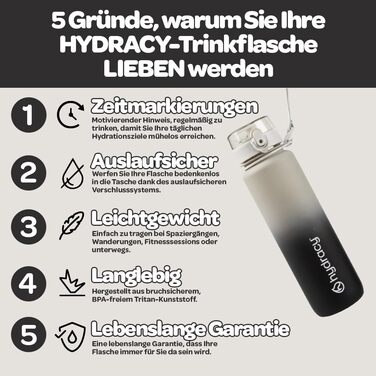 5 Gründe, warum Sie Ihre HYDRACY-Trinkflasche LIEBEN werden

1 Zeitmarkierungen
Motivierender Hinweis, regelmäßig zu trinken, damit Sie Ihre täglichen Hydrationsziele mühelos erreichen.

2 Auslaufsicher
Werfen Sie Ihre Flasche bedenkenlos in die Tasche dank des auslaufsicheren Verschlusssystems.

3 Leichtgewicht
Einfach zu tragen bei Spaziergängen, Wanderungen, Fitnesssessions oder unterwegs.

4 Langlebig
Hergestellt aus bruchsicherem, BPA-freiem Tritan-Kunststoff.

5 Lebenslange Garantie
Eine lebenslange Garantie, dass Ihre Flasche immer für Sie da sein wird.

hydracy